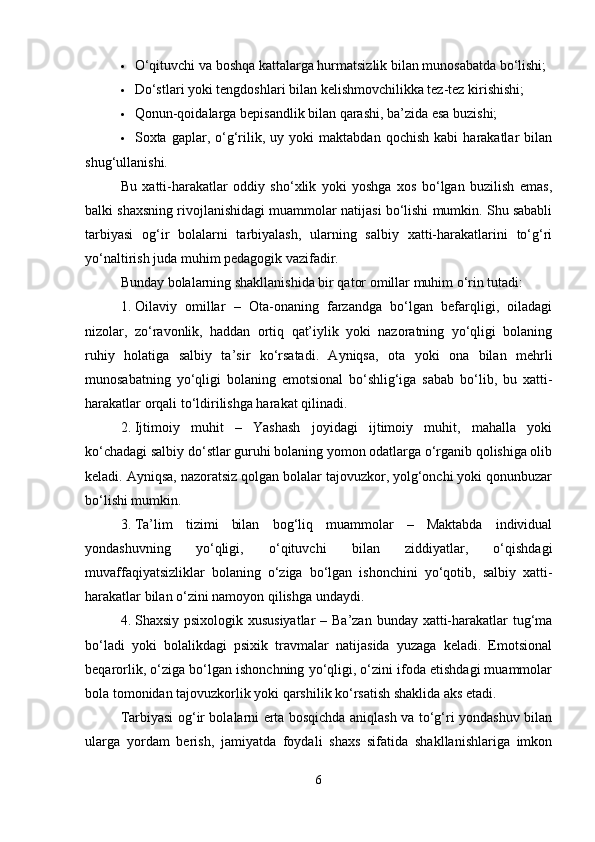 • O‘qituvchi va boshqa kattalarga hurmatsizlik bilan munosabatda bo‘lishi;
• Do‘stlari yoki tengdoshlari bilan kelishmovchilikka tez-tez kirishishi;
• Qonun-qoidalarga bepisandlik bilan qarashi, ba’zida esa buzishi;
• Soxta gaplar, o‘g‘rilik, uy yoki maktabdan qochish kabi harakatlar bilan shug‘ullanishi.

Bu xatti-harakatlar oddiy sho‘xlik yoki yoshga xos bo‘lgan buzilish emas, balki shaxsning rivojlanishidagi muammolar natijasi bo‘lishi mumkin. Shu sababli tarbiyasi og‘ir bolalarni tarbiyalash, ularning salbiy xatti-harakatlarini to‘g‘ri yo‘naltirish juda muhim pedagogik vazifadir.

Bunday bolalarning shakllanishida bir qator omillar muhim o‘rin tutadi:

1. Oilaviy omillar – Ota-onaning farzandga bo‘lgan befarqligi, oiladagi nizolar, zo‘ravonlik, haddan ortiq qat’iylik yoki nazoratning yo‘qligi bolaning ruhiy holatiga salbiy ta’sir ko‘rsatadi. Ayniqsa, ota yoki ona bilan mehrli munosabatning yo‘qligi bolaning emotsional bo‘shlig‘iga sabab bo‘lib, bu xatti-harakatlar orqali to‘ldirilishga harakat qilinadi.

2. Ijtimoiy muhit – Yashash joyidagi ijtimoiy muhit, mahalla yoki ko‘chadagi salbiy do‘stlar guruhi bolaning yomon odatlarga o‘rganib qolishiga olib keladi. Ayniqsa, nazoratsiz qolgan bolalar tajovuzkor, yolg‘onchi yoki qonunbuzar bo‘lishi mumkin.

3. Ta’lim tizimi bilan bog‘liq muammolar – Maktabda individual yondashuvning yo‘qligi, o‘qituvchi bilan ziddiyatlar, o‘qishdagi muvaffaqiyatsizliklar bolaning o‘ziga bo‘lgan ishonchini yo‘qotib, salbiy xatti-harakatlar bilan o‘zini namoyon qilishga undaydi.

4. Shaxsiy psixologik xususiyatlar – Ba’zan bunday xatti-harakatlar tug‘ma bo‘ladi yoki bolalikdagi psixik travmalar natijasida yuzaga keladi. Emotsional beqarorlik, o‘ziga bo‘lgan ishonchning yo‘qligi, o‘zini ifoda etishdagi muammolar bola tomonidan tajovuzkorlik yoki qarshilik ko‘rsatish shaklida aks etadi.

Tarbiyasi og‘ir bolalarni erta bosqichda aniqlash va to‘g‘ri yondashuv bilan ularga yordam berish, jamiyatda foydali shaxs sifatida shakllanishlariga imkon

6